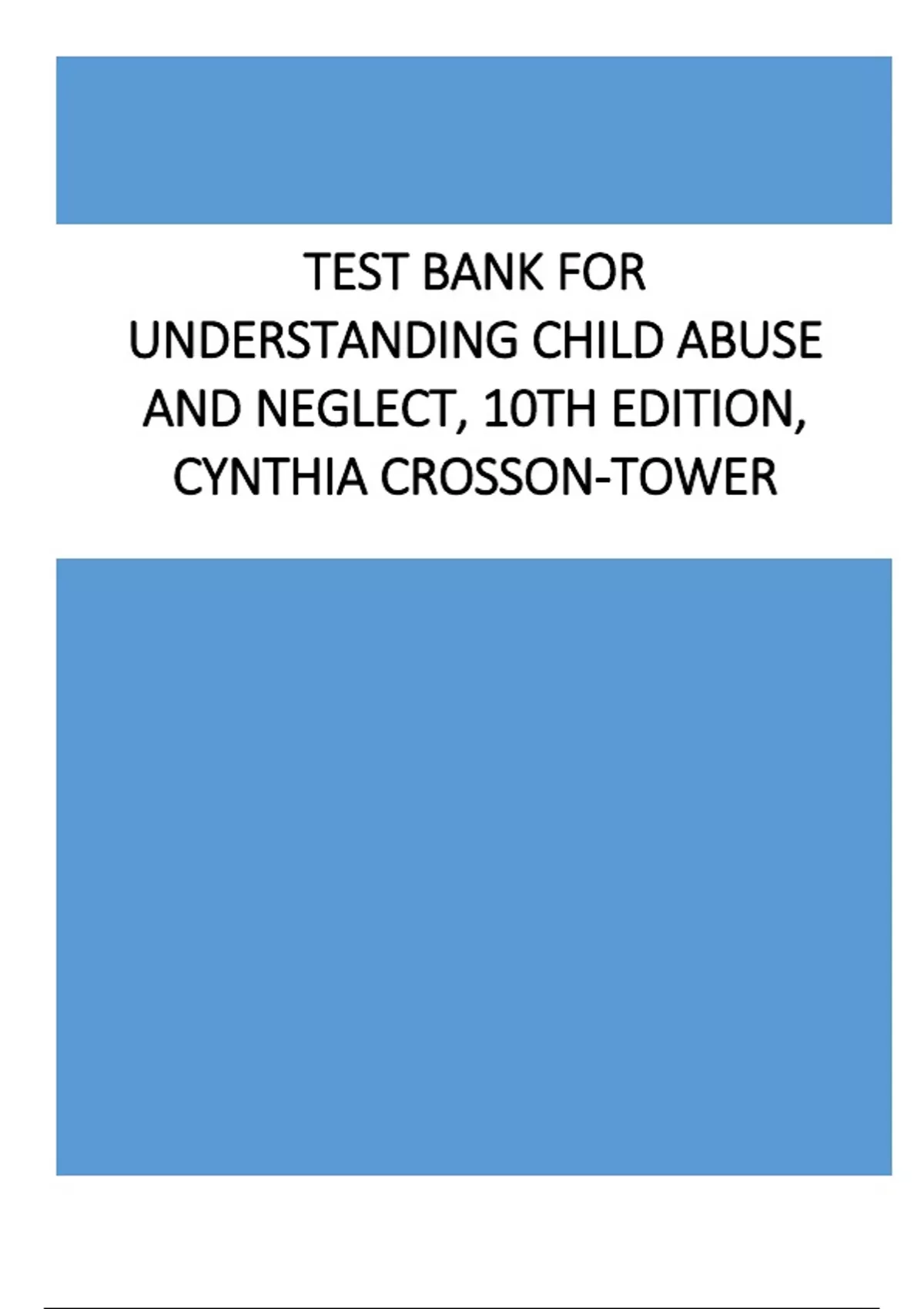 TEST BANK FOR
UNDERSTANDING CHILD ABUSE AND NEGLECT, 10TH EDITION, CYNTHIA CROSSON-TOWER